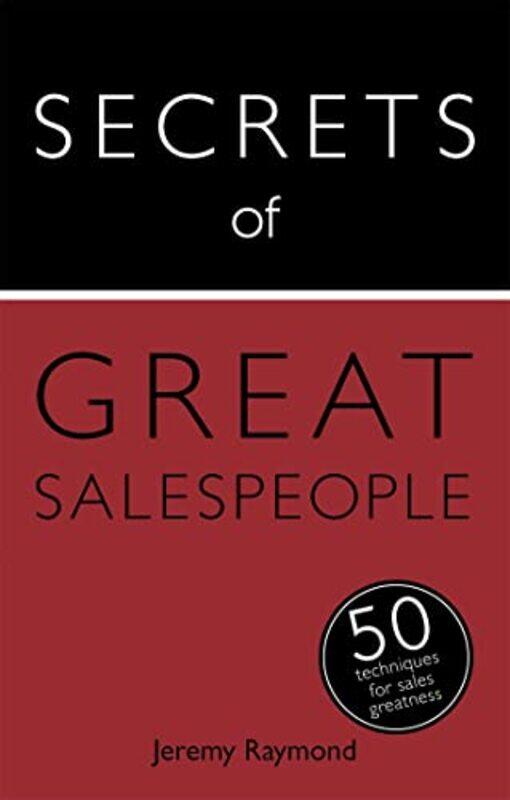 SECRETS
of

GREAT
SALESPEOPLE

50
techniques
for sales
greatness

Jeremy Raymond